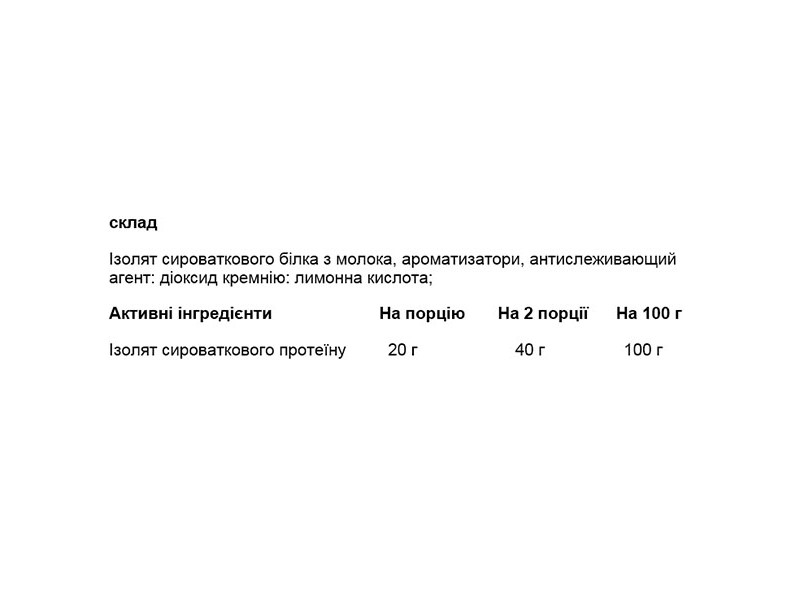 склад

Ізолят сироваткового білка з молока, ароматизатори, антислеживающий агент: діоксид кремнію: лимонна кислота;

| Активні інгредієнти | На порцію | На 2 порції | На 100 г |
|---|---|---|---|
| Ізолят сироваткового протеїну | 20 г | 40 г | 100 г |